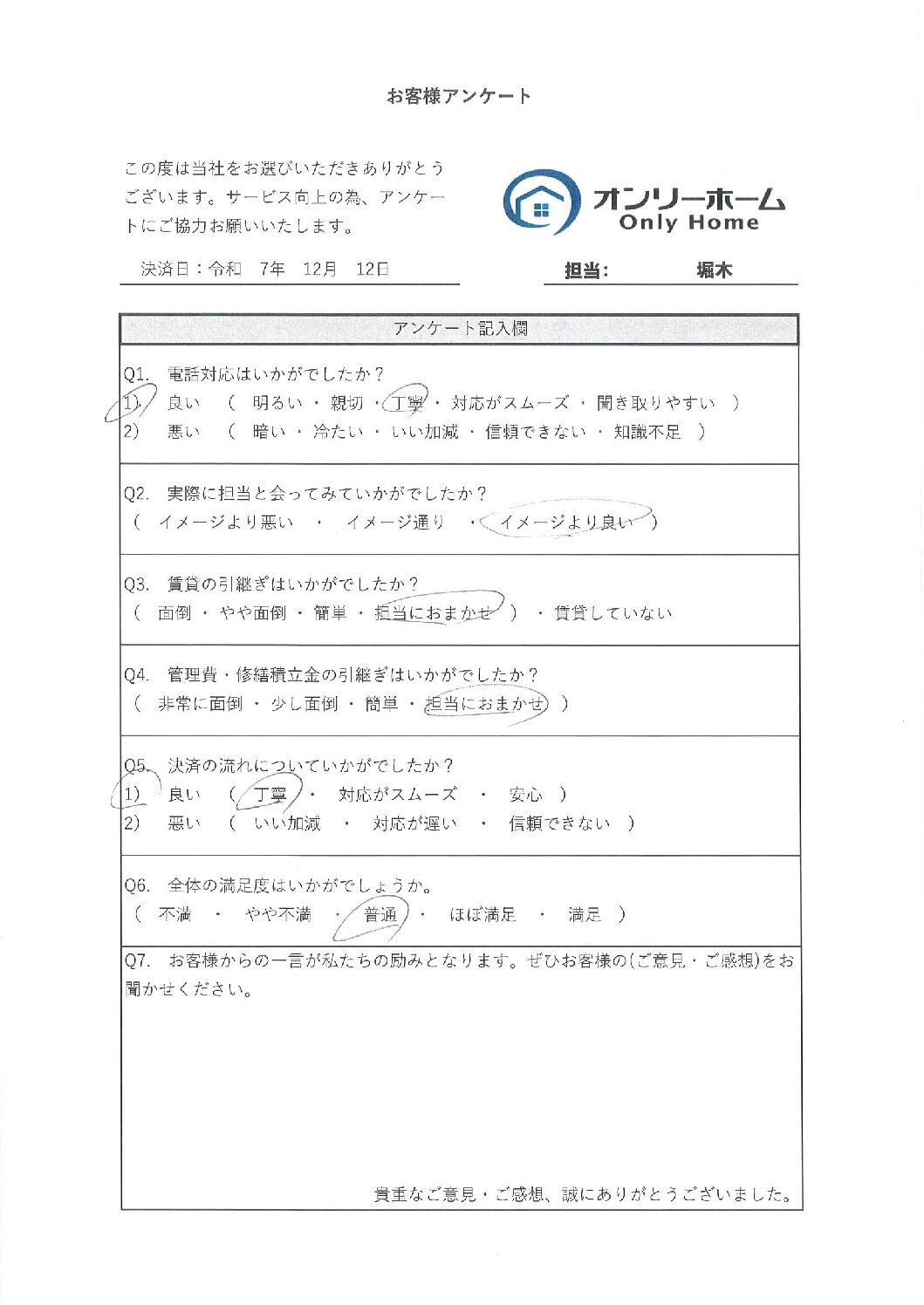 お客様アンケート

この度は当社をお選びいただきありがとうございます。サービス向上の為、アンケートにご協力お願いいたします。

オンリーホーム
Only Home

決済日：令和　7年　12月　12日

担当：　堀木

アンケート記入欄

Q1.　電話対応はいかがでしたか？
1)　良い　（　明るい　・　親切　・　丁寧　・　対応がスムーズ　・　聞き取りやすい　）
2)　悪い　（　暗い　・　冷たい　・　いい加減　・　信頼できない　・　知識不足　）

Q2.　実際に担当と会ってみていかがでしたか？
（　イメージより悪い　・　イメージ通り　・　イメージより良い　）

Q3.　賃貸の引継ぎはいかがでしたか？
（　面倒　・　やや面倒　・　簡単　・　担当におまかせ　）　・　賃貸していない

Q4.　管理費・修繕積立金の引継ぎはいかがでしたか？
（　非常に面倒　・　少し面倒　・　簡単　・　担当におまかせ　）

Q5.　決済の流れについていかがでしたか？
1)　良い　（　丁寧　・　対応がスムーズ　・　安心　）
2)　悪い　（　いい加減　・　対応が遅い　・　信頼できない　）

Q6.　全体の満足度はいかがでしょうか。
（　不満　・　やや不満　・　普通　・　ほぼ満足　・　満足　）

Q7.　お客様からの一言が私たちの励みとなります。ぜひお客様の(ご意見・ご感想)をお聞かせください。

貴重なご意見・ご感想、誠にありがとうございました。